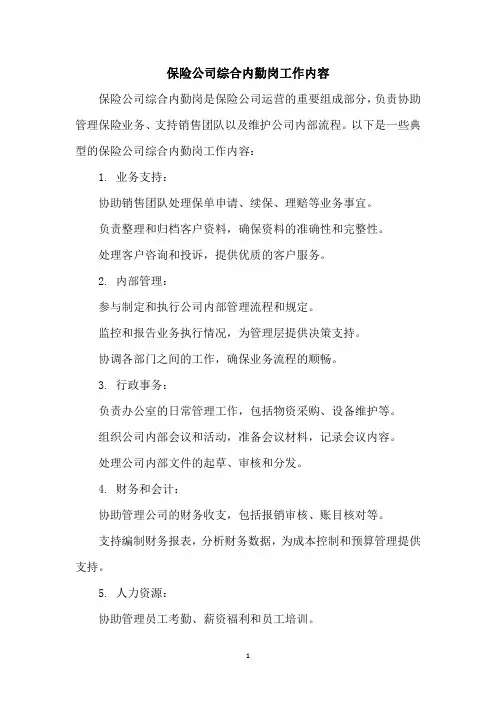 保险公司综合内勤岗工作内容

保险公司综合内勤岗是保险公司运营的重要组成部分，负责协助管理保险业务、支持销售团队以及维护公司内部流程。以下是一些典型的保险公司综合内勤岗工作内容：

1. 业务支持：

协助销售团队处理保单申请、续保、理赔等业务事宜。

负责整理和归档客户资料，确保资料的准确性和完整性。

处理客户咨询和投诉，提供优质的客户服务。

2. 内部管理：

参与制定和执行公司内部管理流程和规定。

监控和报告业务执行情况，为管理层提供决策支持。

协调各部门之间的工作，确保业务流程的顺畅。

3. 行政事务：

负责办公室的日常管理工作，包括物资采购、设备维护等。

组织公司内部会议和活动，准备会议材料，记录会议内容。

处理公司内部文件的起草、审核和分发。

4. 财务和会计：

协助管理公司的财务收支，包括报销审核、账目核对等。

支持编制财务报表，分析财务数据，为成本控制和预算管理提供支持。

5. 人力资源：

协助管理员工考勤、薪资福利和员工培训。

1